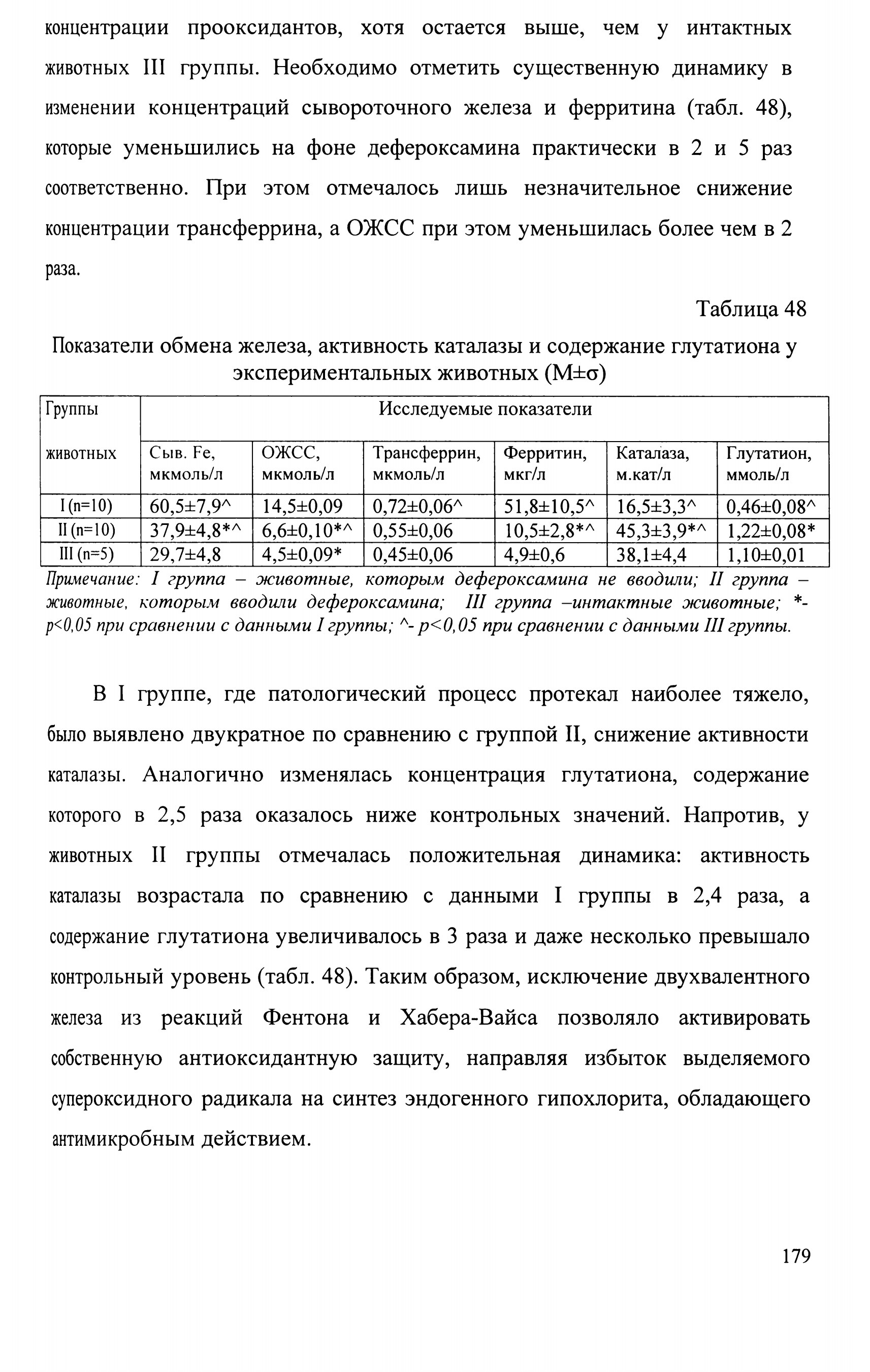 концентрации прооксидантов, хотя остается выше, чем у интактных животных III группы. Необходимо отметить существенную динамику в изменении концентраций сывороточного железа и ферритина (табл. 48), которые уменьшились на фоне дефероксамина практически в 2 и 5 раз соответственно. При этом отмечалось лишь незначительное снижение концентрации трансферрина, а ОЖСС при этом уменьшилась более чем в 2 раза.

Таблица 48

Показатели обмена железа, активность каталазы и содержание глутатиона у экспериментальных животных (M±σ)

| Группы животных | Исследуемые показатели | | | | | |
|---|---|---|---|---|---|---|
| | Сыв. Fe, мкмоль/л | ОЖСС, мкмоль/л | Трансферрин, мкмоль/л | Ферритин, мкг/л | Каталаза, м.кат/л | Глутатион, ммоль/л |
| I (n=10) | 60,5±7,9^ | 14,5±0,09 | 0,72±0,06^ | 51,8±10,5^ | 16,5±3,3^ | 0,46±0,08^ |
| II (n=10) | 37,9±4,8*^ | 6,6±0,10*^ | 0,55±0,06 | 10,5±2,8*^ | 45,3±3,9*^ | 1,22±0,08* |
| III (n=5) | 29,7±4,8 | 4,5±0,09* | 0,45±0,06 | 4,9±0,6 | 38,1±4,4 | 1,10±0,01 |

Примечание: I группа – животные, которым дефероксамина не вводили; II группа – животные, которым вводили дефероксамина; III группа –интактные животные; *- p<0,05 при сравнении с данными I группы; ^- p<0,05 при сравнении с данными III группы.

В I группе, где патологический процесс протекал наиболее тяжело, было выявлено двукратное по сравнению с группой II, снижение активности каталазы. Аналогично изменялась концентрация глутатиона, содержание которого в 2,5 раза оказалось ниже контрольных значений. Напротив, у животных II группы отмечалась положительная динамика: активность каталазы возрастала по сравнению с данными I группы в 2,4 раза, а содержание глутатиона увеличивалось в 3 раза и даже несколько превышало контрольный уровень (табл. 48). Таким образом, исключение двухвалентного железа из реакций Фентона и Хабера-Вайса позволяло активировать собственную антиоксидантную защиту, направляя избыток выделяемого супероксидного радикала на синтез эндогенного гипохлорита, обладающего антимикробным действием.

179